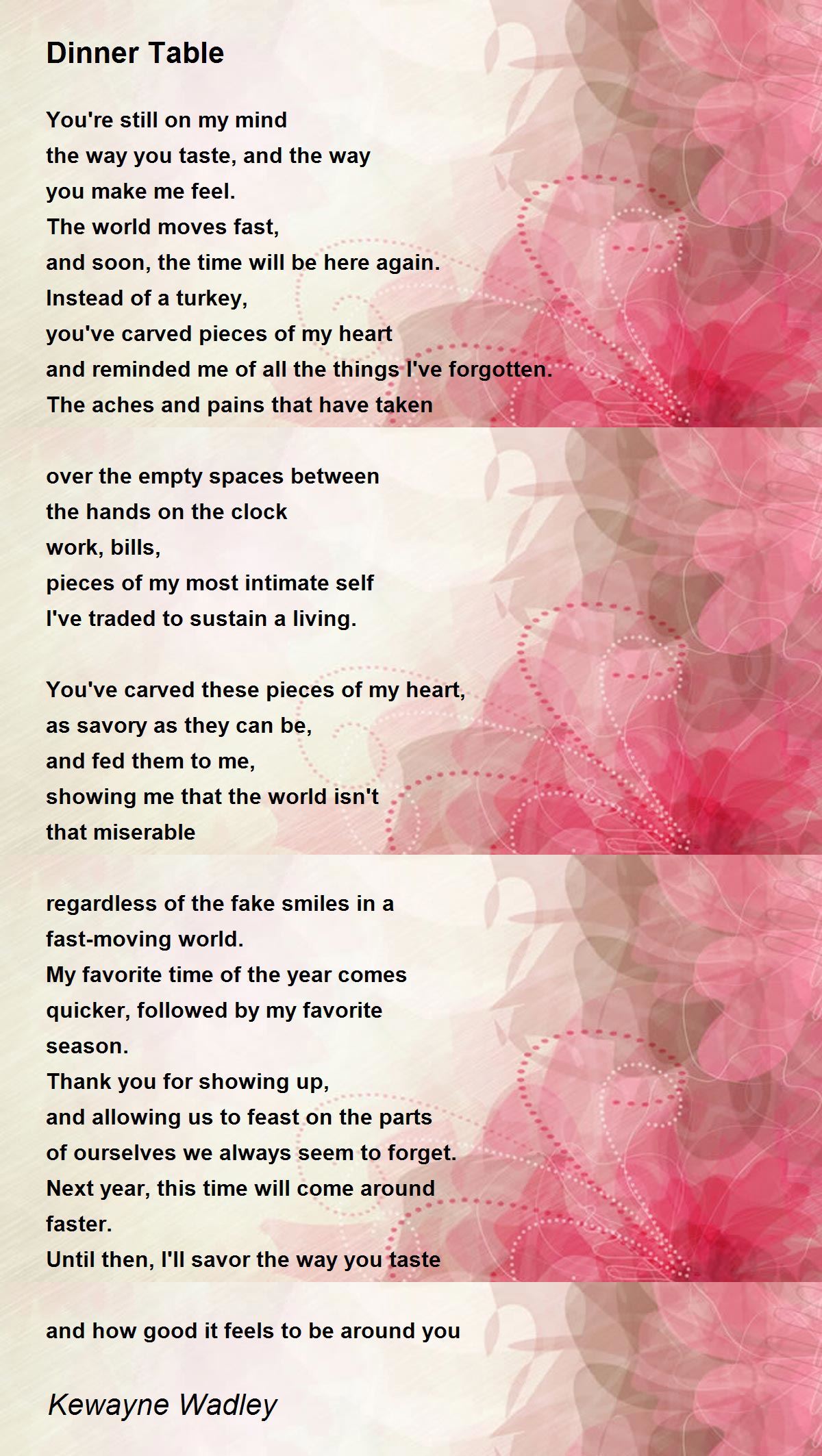 Dinner Table

You're still on my mind
the way you taste, and the way
you make me feel.
The world moves fast,
and soon, the time will be here again.
Instead of a turkey,
you've carved pieces of my heart
and reminded me of all the things I've forgotten.
The aches and pains that have taken

over the empty spaces between
the hands on the clock
work, bills,
pieces of my most intimate self
I've traded to sustain a living.

You've carved these pieces of my heart,
as savory as they can be,
and fed them to me,
showing me that the world isn't
that miserable

regardless of the fake smiles in a
fast-moving world.
My favorite time of the year comes
quicker, followed by my favorite
season.
Thank you for showing up,
and allowing us to feast on the parts
of ourselves we always seem to forget.
Next year, this time will come around
faster.
Until then, I'll savor the way you taste

and how good it feels to be around you

Kewayne Wadley